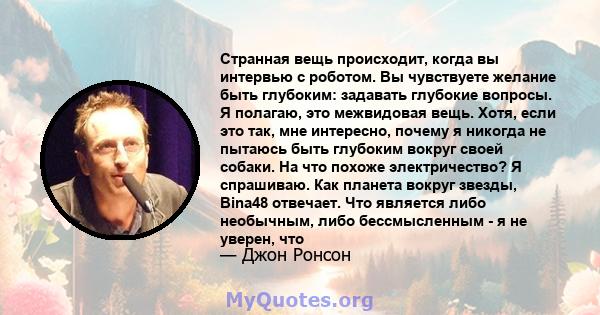 Странная вещь происходит, когда вы интервью с роботом. Вы чувствуете желание быть глубоким: задавать глубокие вопросы. Я полагаю, это межвидовая вещь. Хотя, если это так, мне интересно, почему я никогда не пытаюсь быть глубоким вокруг своей собаки. На что похоже электричество? Я спрашиваю. Как планета вокруг звезды, Bina48 отвечает. Что является либо необычным, либо бессмысленным - я не уверен, что
— Джон Ронсон

MyQuotes.org